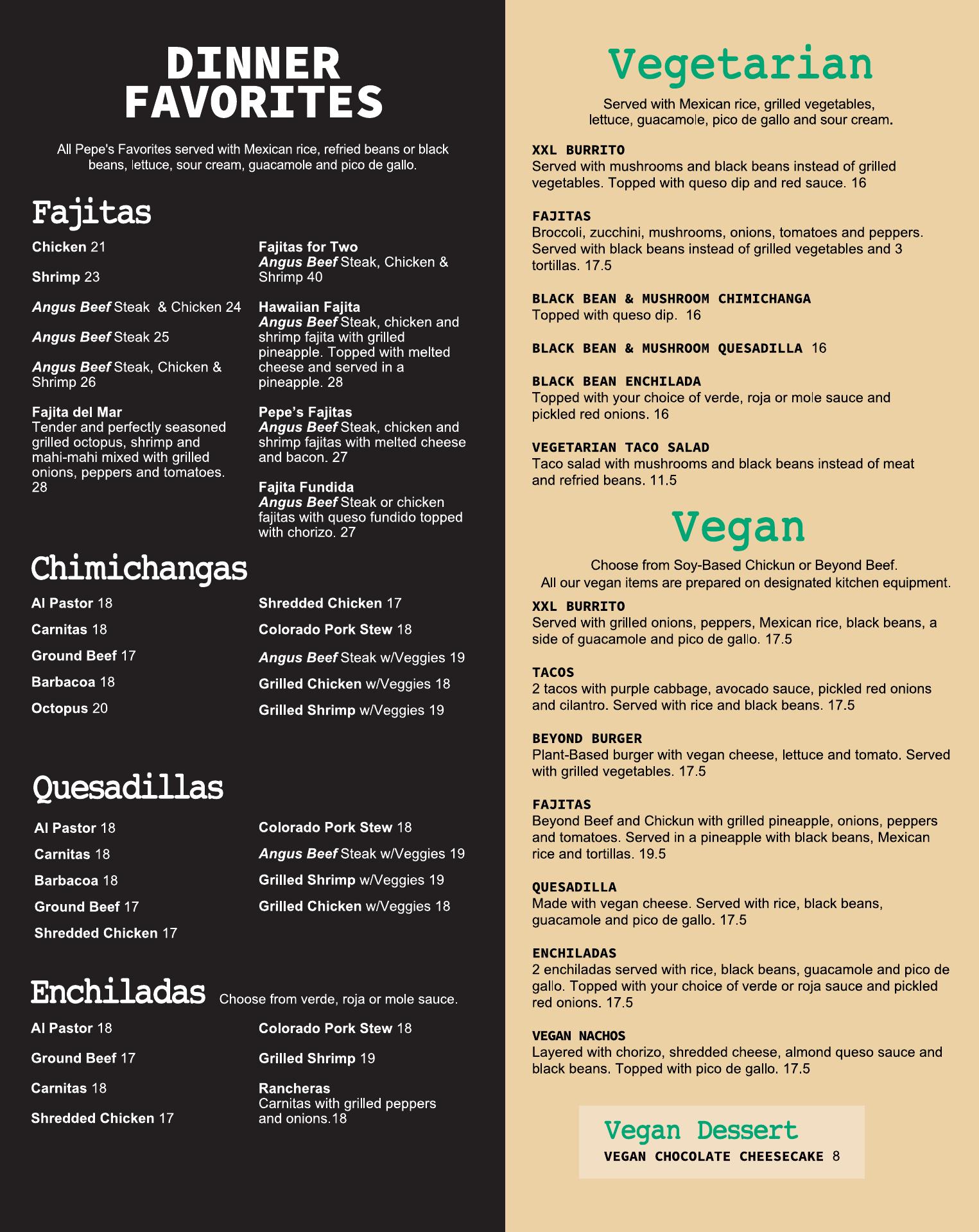 DINNER FAVORITES

All Pepe's Favorites served with Mexican rice, refried beans or black beans, lettuce, sour cream, guacamole and pico de gallo.

Fajitas

Chicken 21

Shrimp 23

Angus Beef Steak & Chicken 24

Angus Beef Steak 25

Angus Beef Steak, Chicken & Shrimp 26

Fajita del Mar
Tender and perfectly seasoned grilled octopus, shrimp and mahi-mahi mixed with grilled onions, peppers and tomatoes. 28

Fajitas for Two
Angus Beef Steak, Chicken & Shrimp 40

Hawaiian Fajita
Angus Beef Steak, chicken and shrimp fajita with grilled pineapple. Topped with melted cheese and served in a pineapple. 28

Pepe's Fajitas
Angus Beef Steak, chicken and shrimp fajitas with melted cheese and bacon. 27

Fajita Fundida
Angus Beef Steak or chicken fajitas with queso fundido topped with chorizo. 27

Chimichangas

Al Pastor 18

Carnitas 18

Ground Beef 17

Barbacoa 18

Octopus 20

Shredded Chicken 17

Colorado Pork Stew 18

Angus Beef Steak w/Veggies 19

Grilled Chicken w/Veggies 18

Grilled Shrimp w/Veggies 19

Quesadillas

Al Pastor 18

Carnitas 18

Barbacoa 18

Ground Beef 17

Shredded Chicken 17

Colorado Pork Stew 18

Angus Beef Steak w/Veggies 19

Grilled Shrimp w/Veggies 19

Grilled Chicken w/Veggies 18

Enchiladas Choose from verde, roja or mole sauce.

Al Pastor 18

Ground Beef 17

Carnitas 18

Shredded Chicken 17

Colorado Pork Stew 18

Grilled Shrimp 19

Rancheras
Carnitas with grilled peppers and onions.18

Vegetarian

Served with Mexican rice, grilled vegetables, lettuce, guacamole, pico de gallo and sour cream.

XXL BURRITO
Served with mushrooms and black beans instead of grilled vegetables. Topped with queso dip and red sauce. 16

FAJITAS
Broccoli, zucchini, mushrooms, onions, tomatoes and peppers. Served with black beans instead of grilled vegetables and 3 tortillas. 17.5

BLACK BEAN & MUSHROOM CHIMICHANGA
Topped with queso dip. 16

BLACK BEAN & MUSHROOM QUESADILLA 16

BLACK BEAN ENCHILADA
Topped with your choice of verde, roja or mole sauce and pickled red onions. 16

VEGETARIAN TACO SALAD
Taco salad with mushrooms and black beans instead of meat and refried beans. 11.5

Vegan

Choose from Soy-Based Chickun or Beyond Beef.
All our vegan items are prepared on designated kitchen equipment.

XXL BURRITO
Served with grilled onions, peppers, Mexican rice, black beans, a side of guacamole and pico de gallo. 17.5

TACOS
2 tacos with purple cabbage, avocado sauce, pickled red onions and cilantro. Served with rice and black beans. 17.5

BEYOND BURGER
Plant-Based burger with vegan cheese, lettuce and tomato. Served with grilled vegetables. 17.5

FAJITAS
Beyond Beef and Chickun with grilled pineapple, onions, peppers and tomatoes. Served in a pineapple with black beans, Mexican rice and tortillas. 19.5

QUESADILLA
Made with vegan cheese. Served with rice, black beans, guacamole and pico de gallo. 17.5

ENCHILADAS
2 enchiladas served with rice, black beans, guacamole and pico de gallo. Topped with your choice of verde or roja sauce and pickled red onions. 17.5

VEGAN NACHOS
Layered with chorizo, shredded cheese, almond queso sauce and black beans. Topped with pico de gallo. 17.5

Vegan Dessert
VEGAN CHOCOLATE CHEESECAKE 8